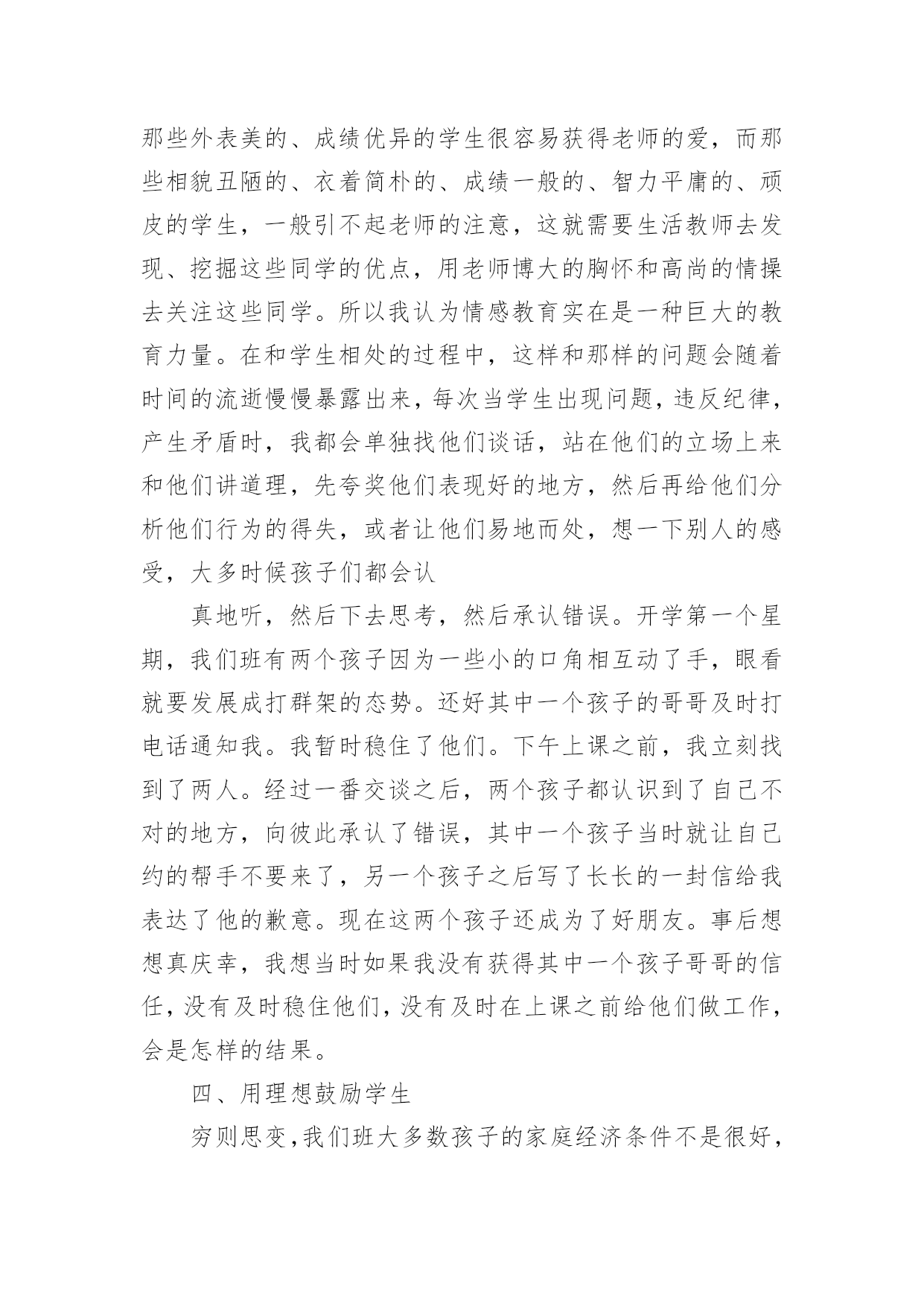 那些外表美的、成绩优异的学生很容易获得老师的爱，而那些相貌丑陋的、衣着简朴的、成绩一般的、智力平庸的、顽皮的学生，一般引不起老师的注意，这就需要生活教师去发现、挖掘这些同学的优点，用老师博大的胸怀和高尚的情操去关注这些同学。所以我认为情感教育实在是一种巨大的教育力量。在和学生相处的过程中，这样和那样的问题会随着时间的流逝慢慢暴露出来，每次当学生出现问题，违反纪律，产生矛盾时，我都会单独找他们谈话，站在他们的立场上来和他们讲道理，先夸奖他们表现好的地方，然后再给他们分析他们行为的得失，或者让他们易地而处，想一下别人的感受，大多时候孩子们都会认

真地听，然后下去思考，然后承认错误。开学第一个星期，我们班有两个孩子因为一些小的口角相互动了手，眼看就要发展成打群架的态势。还好其中一个孩子的哥哥及时打电话通知我。我暂时稳住了他们。下午上课之前，我立刻找到了两人。经过一番交谈之后，两个孩子都认识到了自己不对的地方，向彼此承认了错误，其中一个孩子当时就让自己约的帮手不要来了，另一个孩子之后写了长长的一封信给我表达了他的歉意。现在这两个孩子还成为了好朋友。事后想想真庆幸，我想当时如果我没有获得其中一个孩子哥哥的信任，没有及时稳住他们，没有及时在上课之前给他们做工作，会是怎样的结果。

四、用理想鼓励学生

穷则思变，我们班大多数孩子的家庭经济条件不是很好，